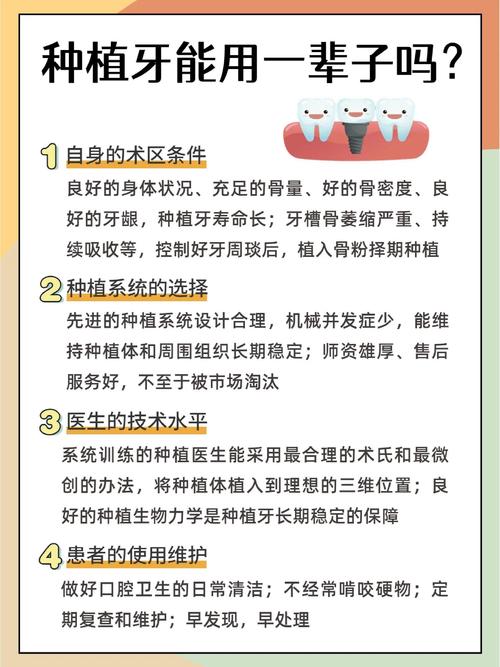 种植牙能用一辈子吗？

1 自身的术区条件

良好的身体状况、充足的骨量、好的骨密度、良好的牙龈，种植牙寿命长；牙槽骨萎缩严重、持续吸收等，控制好牙周琰后，植入骨粉择期种植

2 种植系统的选择

先进的种植系统设计合理，机械并发症少，能维持种植体和周围组织长期稳定；师资雄厚、售后服务好，不至于被市场淘汰

3 医生的技术水平

系统训练的种植医生能采用最合理的术氏和最微创的办法，将种植体植入到理想的三维位置；良好的种植生物力学是种植牙长期稳定的保障

4 患者的使用维护

做好口腔卫生的日常清洁；不经常啃咬硬物；定期复查和维护；早发现，早处理